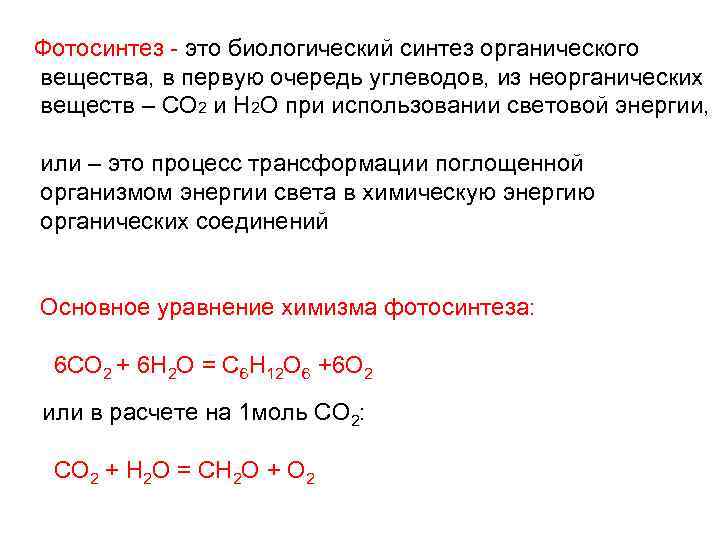 Фотосинтез - это биологический синтез органического вещества, в первую очередь углеводов, из неорганических веществ – $CO_2$ и $H_2O$ при использовании световой энергии,

или – это процесс трансформации поглощенной организмом энергии света в химическую энергию органических соединений

Основное уравнение химизма фотосинтеза:

$6CO_2 + 6H_2O = C_6H_{12}O_6 + 6O_2$

или в расчете на 1моль $CO_2$:

$CO_2 + H_2O = CH_2O + O_2$